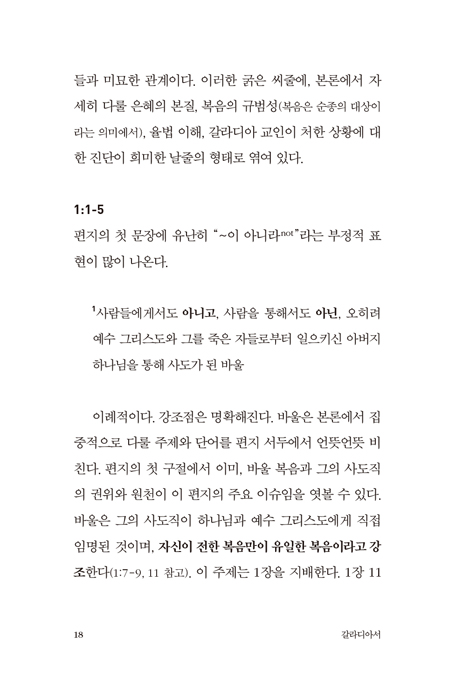 들과 미묘한 관계이다. 이러한 굵은 씨줄에, 본론에서 자세히 다룰 은혜의 본질, 복음의 규범성(복음은 순종의 대상이라는 의미에서), 율법 이해, 갈라디아 교인이 처한 상황에 대한 진단이 희미한 날줄의 형태로 엮여 있다.

1:1-5
편지의 첫 문장에 유난히 "~이 아니라$^{not}$"라는 부정적 표현이 많이 나온다.

$^1$사람들에게서도 아니고, 사람을 통해서도 아닌, 오히려 예수 그리스도와 그를 죽은 자들로부터 일으키신 아버지 하나님을 통해 사도가 된 바울

이례적이다. 강조점은 명확해진다. 바울은 본론에서 집중적으로 다룰 주제와 단어를 편지 서두에서 언뜻언뜻 비친다. 편지의 첫 구절에서 이미, 바울 복음과 그의 사도직의 권위와 원천이 이 편지의 주요 이슈임을 엿볼 수 있다. 바울은 그의 사도직이 하나님과 예수 그리스도에게 직접 임명된 것이며, 자신이 전한 복음만이 유일한 복음이라고 강조한다(1:7-9, 11 참고). 이 주제는 1장을 지배한다. 1장 11

18 갈라디아서